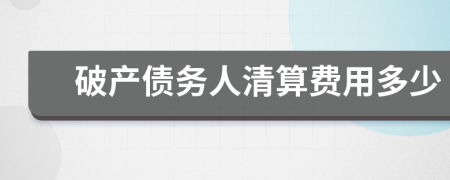 破产债务人清算费用多少